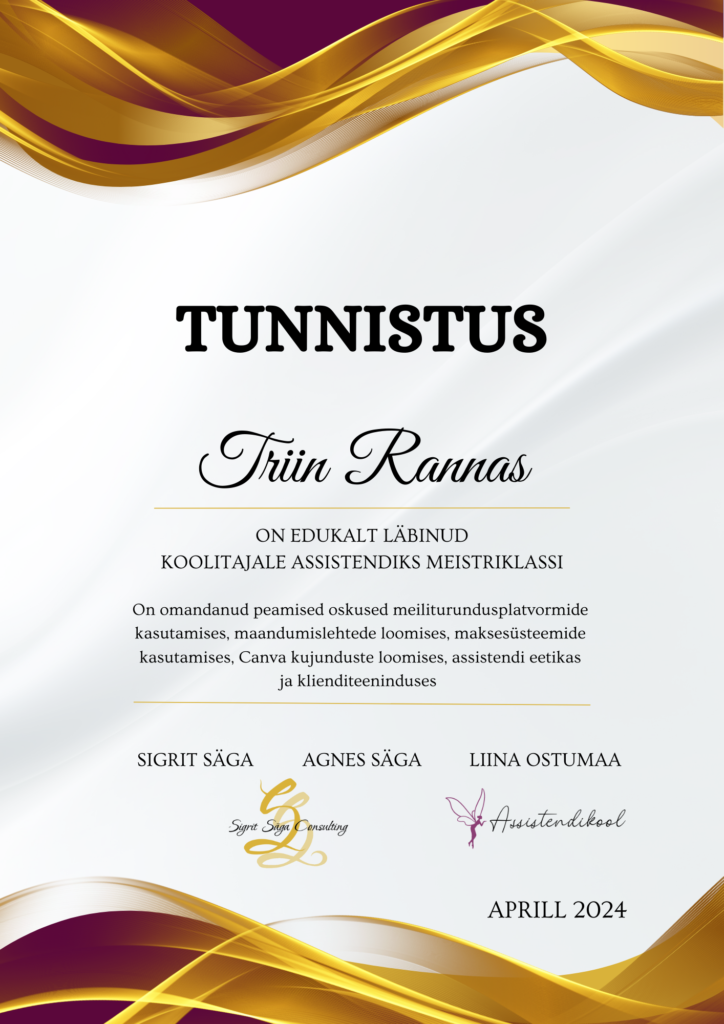 TUNNISTUS

Triin Rannas

ON EDUKALT LÄBINUD
KOOLITAJALE ASSISTENDIKS MEISTRIKLASSI

On omandanud peamised oskused meiliturundusplatvormide kasutamises, maandumislehtede loomises, maksesüsteemide kasutamises, Canva kujunduste loomises, assistendi eetikas ja klienditeeninduses

SIGRIT SÄGA AGNES SÄGA LIINA OSTUMAA

Sigrit Säga Consulting

Assistendikool

APRILL 2024